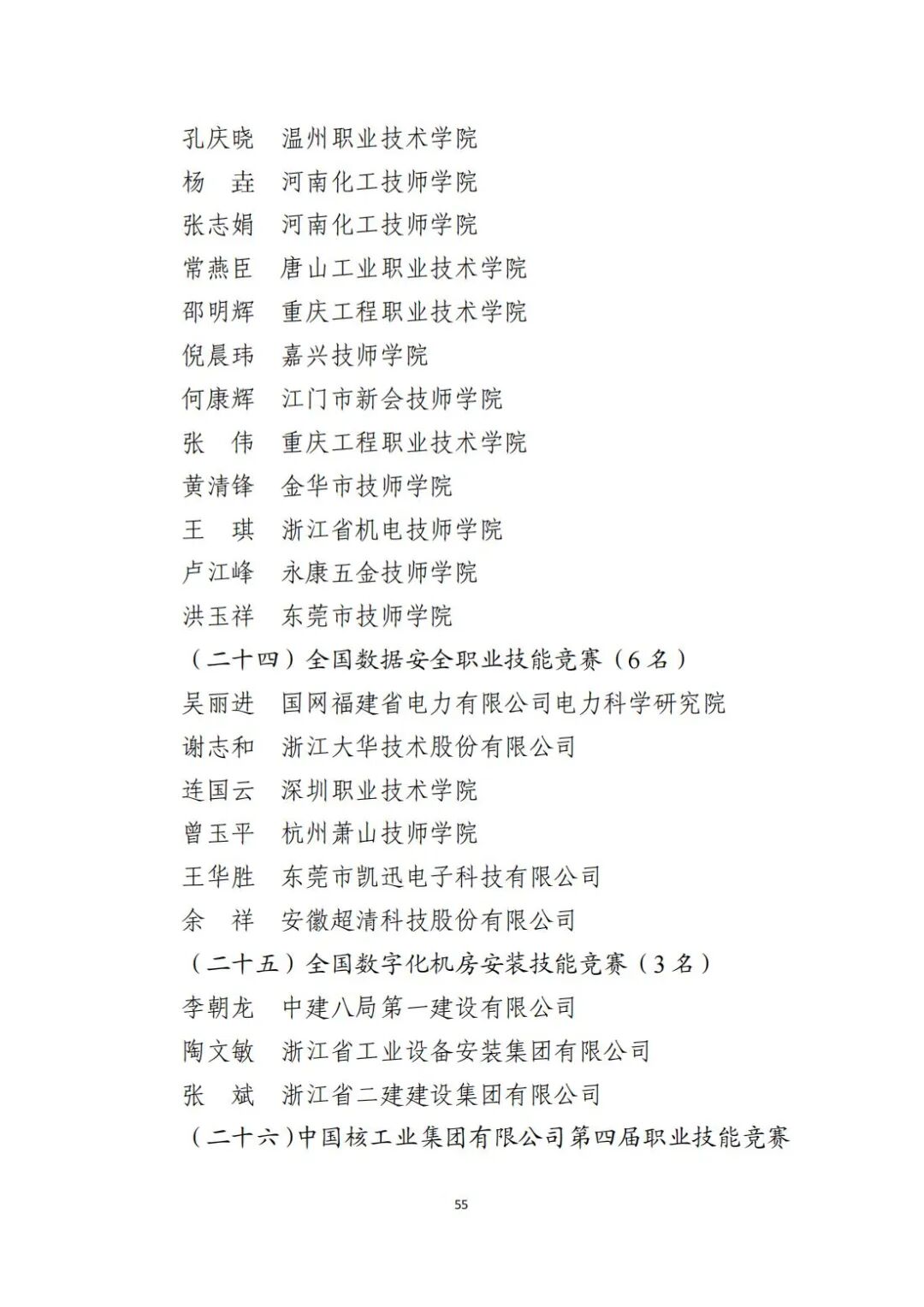 孔庆晓　温州职业技术学院
杨　垚　河南化工技师学院
张志娟　河南化工技师学院
常燕臣　唐山工业职业技术学院
邵明辉　重庆工程职业技术学院
倪晨玮　嘉兴技师学院
何康辉　江门市新会技师学院
张　伟　重庆工程职业技术学院
黄清锋　金华市技师学院
王　琪　浙江省机电技师学院
卢江峰　永康五金技师学院
洪玉祥　东莞市技师学院
（二十四）全国数据安全职业技能竞赛（6名）
吴丽进　国网福建省电力有限公司电力科学研究院
谢志和　浙江大华技术股份有限公司
连国云　深圳职业技术学院
曾玉平　杭州萧山技师学院
王华胜　东莞市凯迅电子科技有限公司
余　祥　安徽超清科技股份有限公司
（二十五）全国数字化机房安装技能竞赛（3名）
李朝龙　中建八局第一建设有限公司
陶文敏　浙江省工业设备安装集团有限公司
张　斌　浙江省二建建设集团有限公司
（二十六）中国核工业集团有限公司第四届职业技能竞赛

55